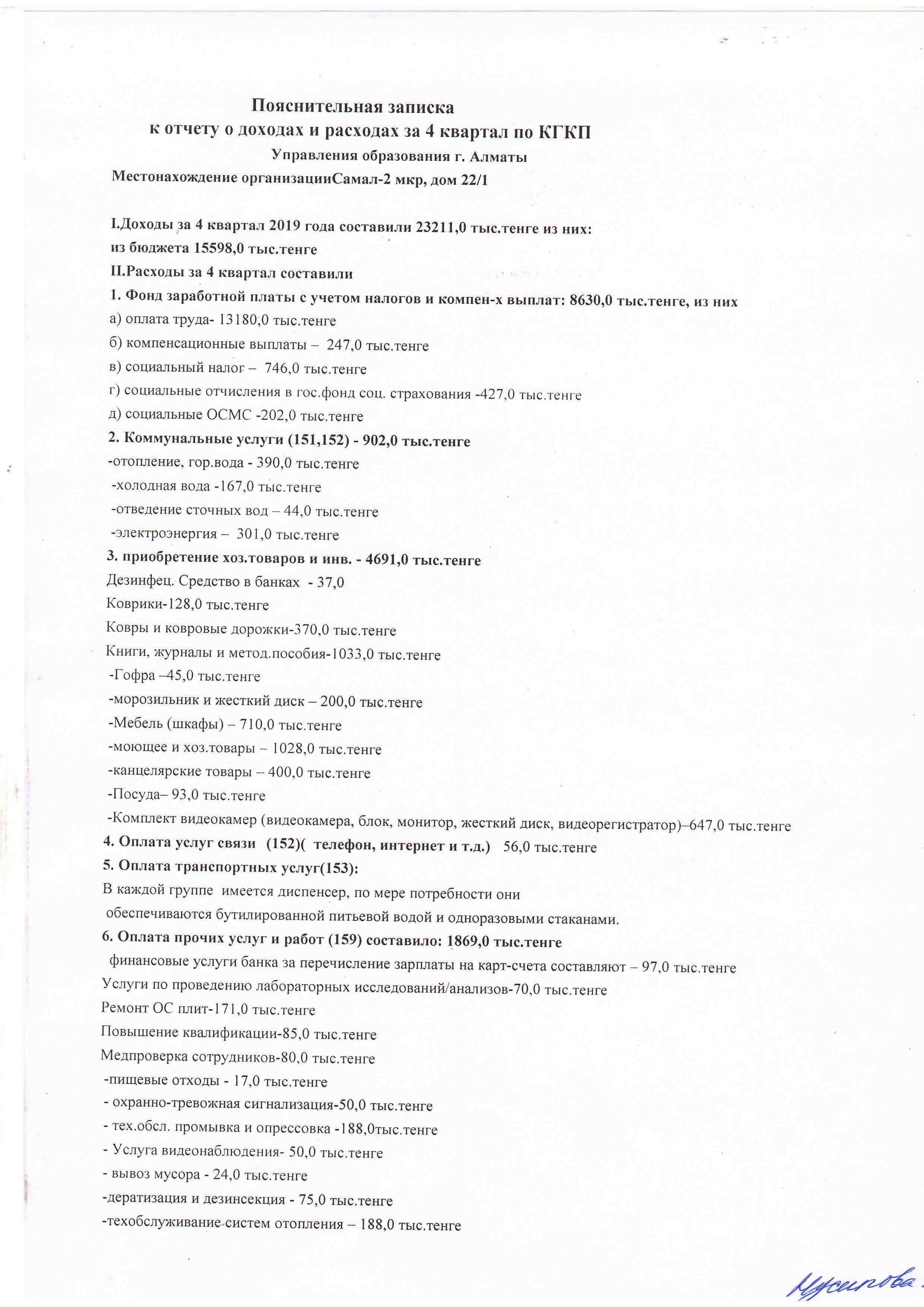 Пояснительная записка
к отчету о доходах и расходах за 4 квартал по КГКП
Управления образования г. Алматы
Местонахождение организацииСамал-2 мкр, дом 22/1

I.Доходы за 4 квартал 2019 года составили 23211,0 тыс.тенге из них:
из бюджета 15598,0 тыс.тенге
II.Расходы за 4 квартал составили
1. Фонд заработной платы с учетом налогов и компен-х выплат: 8630,0 тыс.тенге, из них
а) оплата труда- 13180,0 тыс.тенге
б) компенсационные выплаты – 247,0 тыс.тенге
в) социальный налог – 746,0 тыс.тенге
г) социальные отчисления в гос.фонд соц. страхования -427,0 тыс.тенге
д) социальные ОСМС -202,0 тыс.тенге
2. Коммунальные услуги (151,152) - 902,0 тыс.тенге
-отопление, гор.вода - 390,0 тыс.тенге
-холодная вода -167,0 тыс.тенге
-отведение сточных вод – 44,0 тыс.тенге
-электроэнергия – 301,0 тыс.тенге
3. приобретение хоз.товаров и инв. - 4691,0 тыс.тенге
Дезинфец. Средство в банках - 37,0
Коврики-128,0 тыс.тенге
Ковры и ковровые дорожки-370,0 тыс.тенге
Книги, журналы и метод.пособия-1033,0 тыс.тенге
-Гофра –45,0 тыс.тенге
-морозильник и жесткий диск – 200,0 тыс.тенге
-Мебель (шкафы) – 710,0 тыс.тенге
-моющее и хоз.товары – 1028,0 тыс.тенге
-канцелярские товары – 400,0 тыс.тенге
-Посуда– 93,0 тыс.тенге
-Комплект видеокамер (видеокамера, блок, монитор, жесткий диск, видеорегистратор)–647,0 тыс.тенге
4. Оплата услуг связи (152)( телефон, интернет и т.д.) 56,0 тыс.тенге
5. Оплата транспортных услуг(153):
В каждой группе имеется диспенсер, по мере потребности они обеспечиваются бутилированной питьевой водой и одноразовыми стаканами.
6. Оплата прочих услуг и работ (159) составило: 1869,0 тыс.тенге
финансовые услуги банка за перечисление зарплаты на карт-счета составляют – 97,0 тыс.тенге
Услуги по проведению лабораторных исследований/анализов-70,0 тыс.тенге
Ремонт ОС плит-171,0 тыс.тенге
Повышение квалификации-85,0 тыс.тенге
Медпроверка сотрудников-80,0 тыс.тенге
-пищевые отходы - 17,0 тыс.тенге
- охранно-тревожная сигнализация-50,0 тыс.тенге
- тех.обсл. промывка и опрессовка -188,0тыс.тенге
- Услуга видеонаблюдения- 50,0 тыс.тенге
- вывоз мусора - 24,0 тыс.тенге
-дератизация и дезинсекция - 75,0 тыс.тенге
-техобслуживание систем отопления – 188,0 тыс.тенге

Мусипова